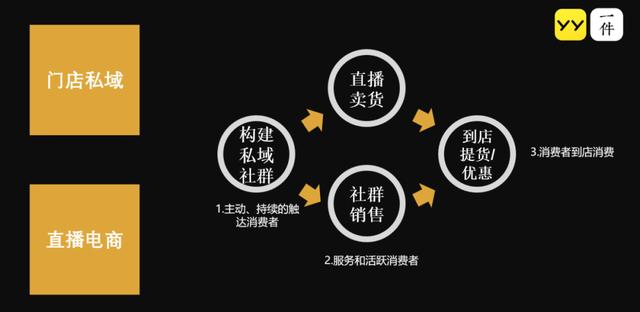 YY 一件

门店私域

直播电商

构建私域社群

1.主动、持续的触达消费者

直播卖货

社群销售

2.服务和活跃消费者

到店提货/优惠

3.消费者到店消费